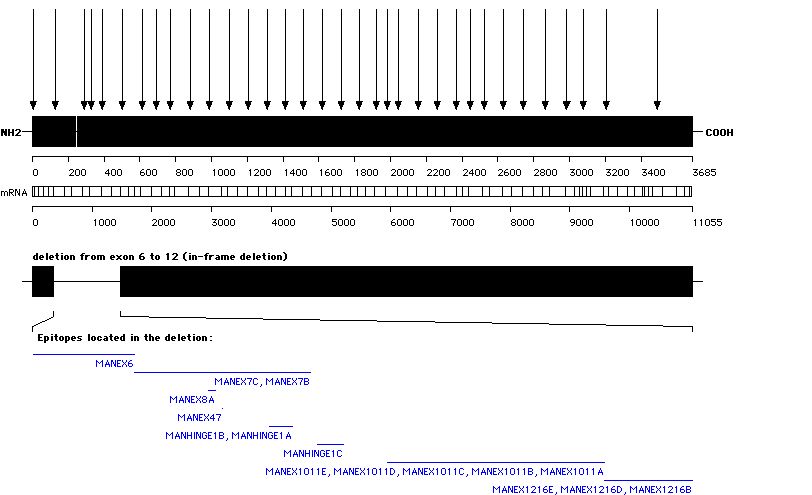 NH2

COOH

0 200 400 600 800 1000 1200 1400 1600 1800 2000 2200 2400 2600 2800 3000 3200 3400 3685

mRNA

0 1000 2000 3000 4000 5000 6000 7000 8000 9000 10000 11055

deletion from exon 6 to 12 (in-frame deletion)

Epitopes located in the deletion:

MANEX6

MANEX7C, MANEX7B

MANEX8A

MANEX47

MANHINGE1B, MANHINGE1A

MANHINGE1C

MANEX1011E, MANEX1011D, MANEX1011C, MANEX1011B, MANEX1011A

MANEX1216E, MANEX1216D, MANEX1216B